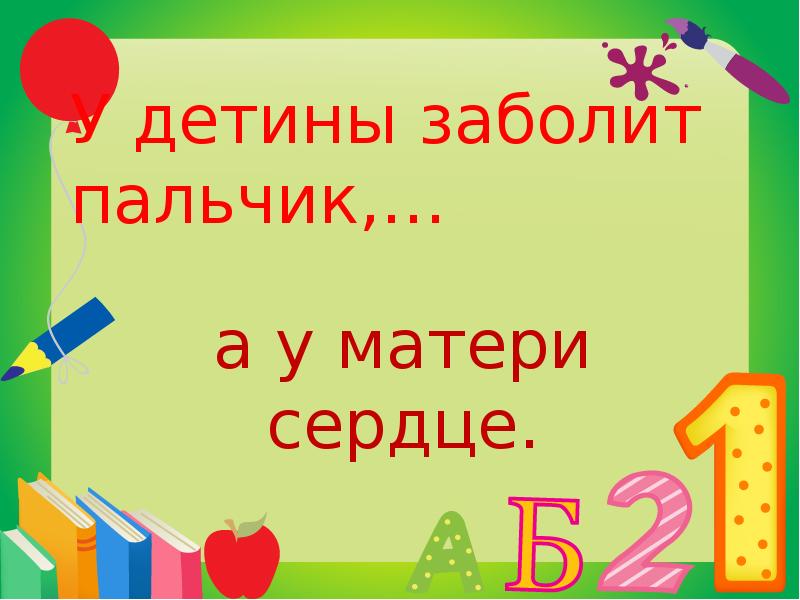 У детины заболит пальчик,…

а у матери сердце.

А Б 2 1